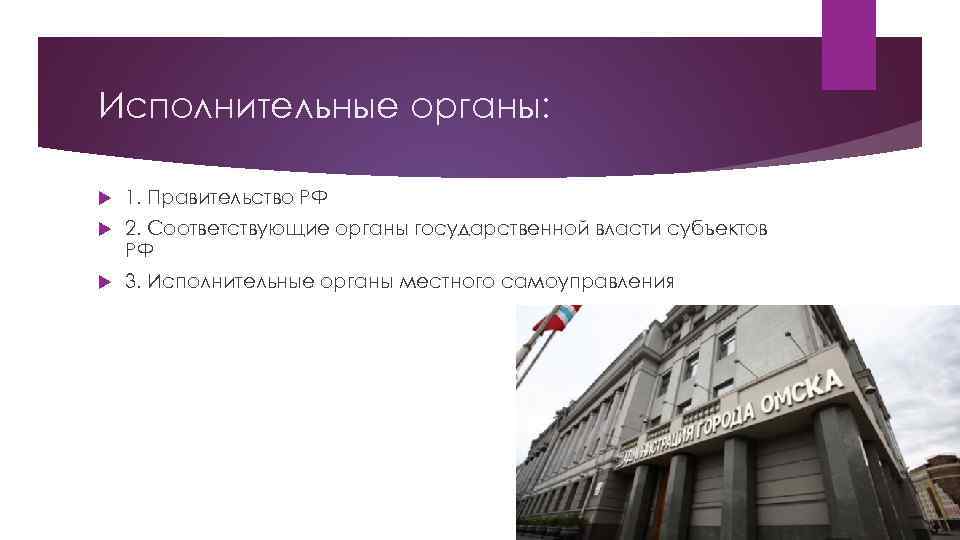 Исполнительные органы:

1. Правительство РФ

2. Соответствующие органы государственной власти субъектов РФ

3. Исполнительные органы местного самоуправления

АДМИНИСТРАЦИЯ ГОРОДА ОМСКА